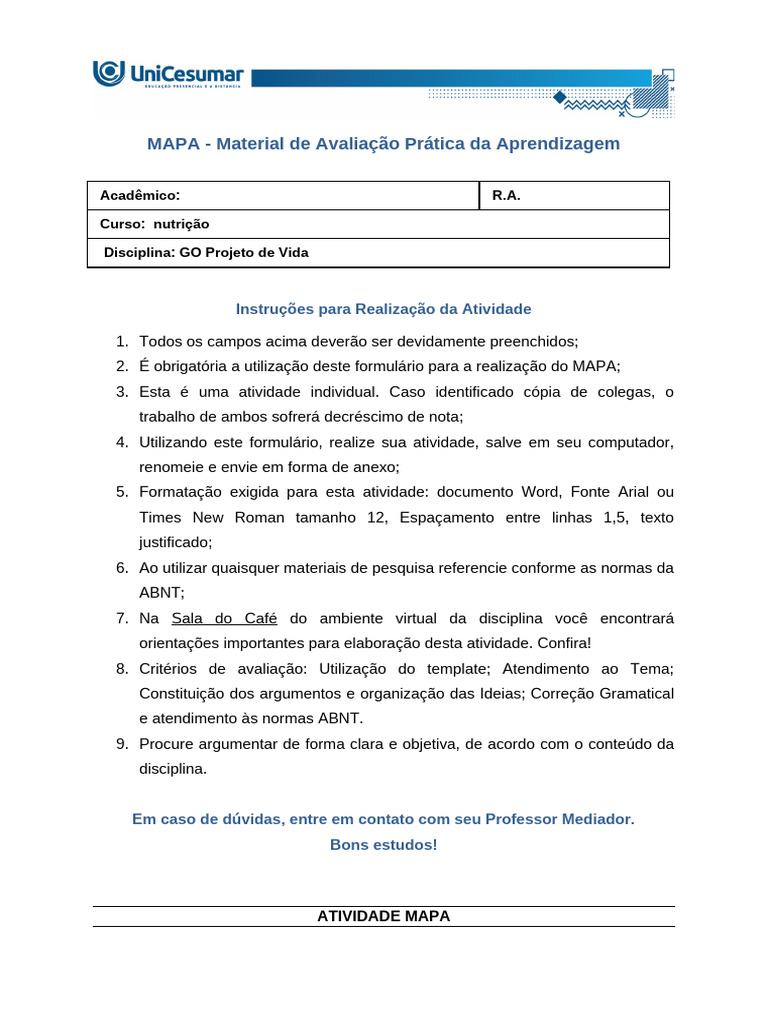 UniCesumar
EDUCAÇÃO PRESENCIAL E A DISTÂNCIA

MAPA - Material de Avaliação Prática da Aprendizagem

| Acadêmico: | R.A. |
|---|---|
| Curso: nutrição | |
| Disciplina: GO Projeto de Vida | |

Instruções para Realização da Atividade

1. Todos os campos acima deverão ser devidamente preenchidos;
2. É obrigatória a utilização deste formulário para a realização do MAPA;
3. Esta é uma atividade individual. Caso identificado cópia de colegas, o trabalho de ambos sofrerá decréscimo de nota;
4. Utilizando este formulário, realize sua atividade, salve em seu computador, renomeie e envie em forma de anexo;
5. Formatação exigida para esta atividade: documento Word, Fonte Arial ou Times New Roman tamanho 12, Espaçamento entre linhas 1,5, texto justificado;
6. Ao utilizar quaisquer materiais de pesquisa referencie conforme as normas da ABNT;
7. Na Sala do Café do ambiente virtual da disciplina você encontrará orientações importantes para elaboração desta atividade. Confira!
8. Critérios de avaliação: Utilização do template; Atendimento ao Tema; Constituição dos argumentos e organização das Ideias; Correção Gramatical e atendimento às normas ABNT.
9. Procure argumentar de forma clara e objetiva, de acordo com o conteúdo da disciplina.

Em caso de dúvidas, entre em contato com seu Professor Mediador.
Bons estudos!

ATIVIDADE MAPA